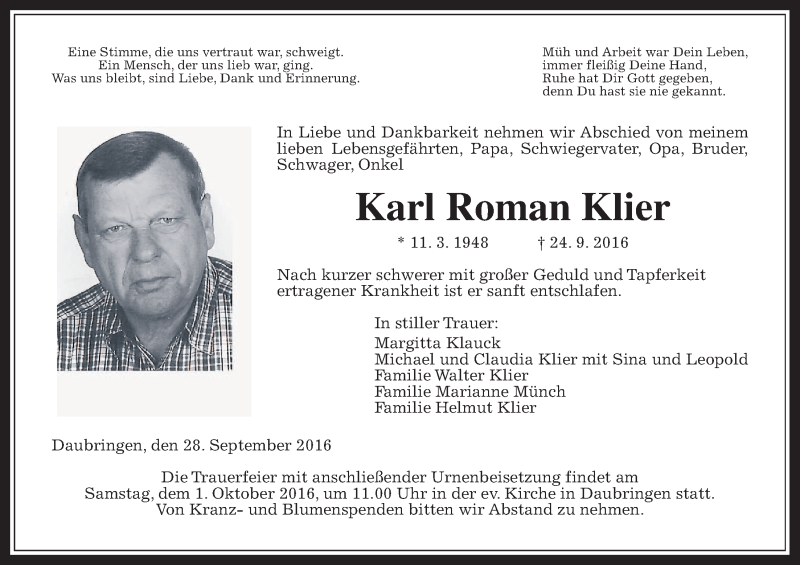 Eine Stimme, die uns vertraut war, schweigt.
Ein Mensch, der uns lieb war, ging.
Was uns bleibt, sind Liebe, Dank und Erinnerung.

Müh und Arbeit war Dein Leben,
immer fleißig Deine Hand,
Ruhe hat Dir Gott gegeben,
denn Du hast sie nie gekannt.

In Liebe und Dankbarkeit nehmen wir Abschied von meinem lieben Lebensgefährten, Papa, Schwiegervater, Opa, Bruder, Schwager, Onkel

Karl Roman Klier

* 11. 3. 1948 † 24. 9. 2016

Nach kurzer schwerer mit großer Geduld und Tapferkeit ertragener Krankheit ist er sanft entschlafen.

In stiller Trauer:
Margitta Klauck
Michael und Claudia Klier mit Sina und Leopold
Familie Walter Klier
Familie Marianne Münch
Familie Helmut Klier

Daubringen, den 28. September 2016

Die Trauerfeier mit anschließender Urnenbeisetzung findet am Samstag, dem 1. Oktober 2016, um 11.00 Uhr in der ev. Kirche in Daubringen statt.
Von Kranz- und Blumenspenden bitten wir Abstand zu nehmen.